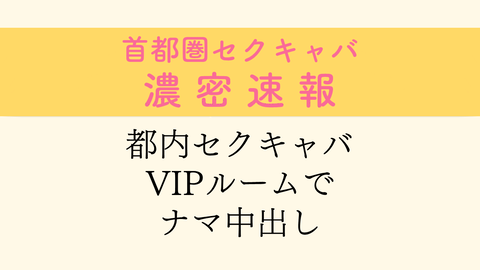 首都圏セクキャバ
濃密速報

都内セクキャバ
VIPルームで
ナマ中出し